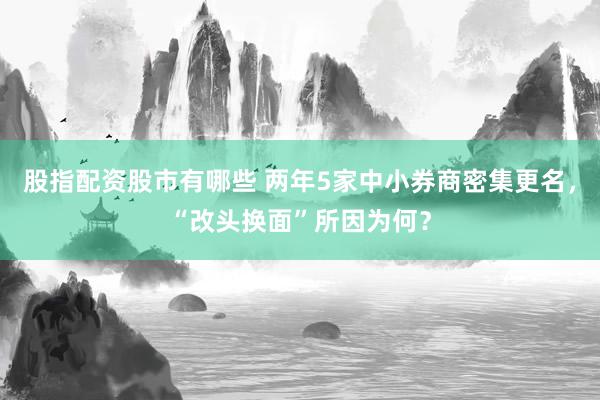 股指配资股市有哪些 两年5家中小券商密集更名，“改头换面”所因为何？